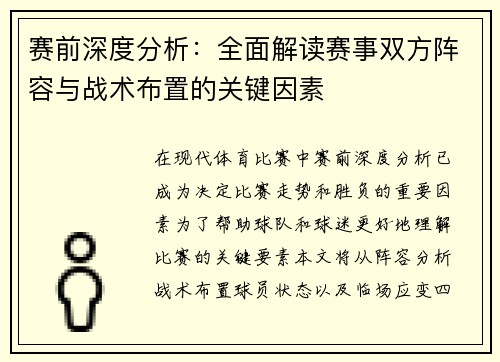 赛前深度分析：全面解读赛事双方阵容与战术布置的关键因素

在现代体育比赛中赛前深度分析已成为决定比赛走势和胜负的重要因素为了帮助球队和球迷更好地理解比赛的关键要素本文将从阵容分析战术布置球员状态以及临场应变四